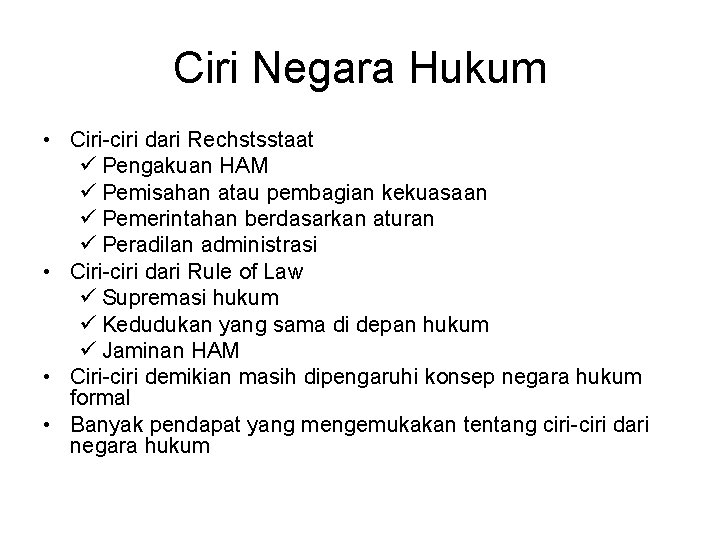 Ciri Negara Hukum

• Ciri-ciri dari Rechstsstaat
 ✓ Pengakuan HAM
 ✓ Pemisahan atau pembagian kekuasaan
 ✓ Pemerintahan berdasarkan aturan
 ✓ Peradilan administrasi
• Ciri-ciri dari Rule of Law
 ✓ Supremasi hukum
 ✓ Kedudukan yang sama di depan hukum
 ✓ Jaminan HAM
• Ciri-ciri demikian masih dipengaruhi konsep negara hukum formal
• Banyak pendapat yang mengemukakan tentang ciri-ciri dari negara hukum